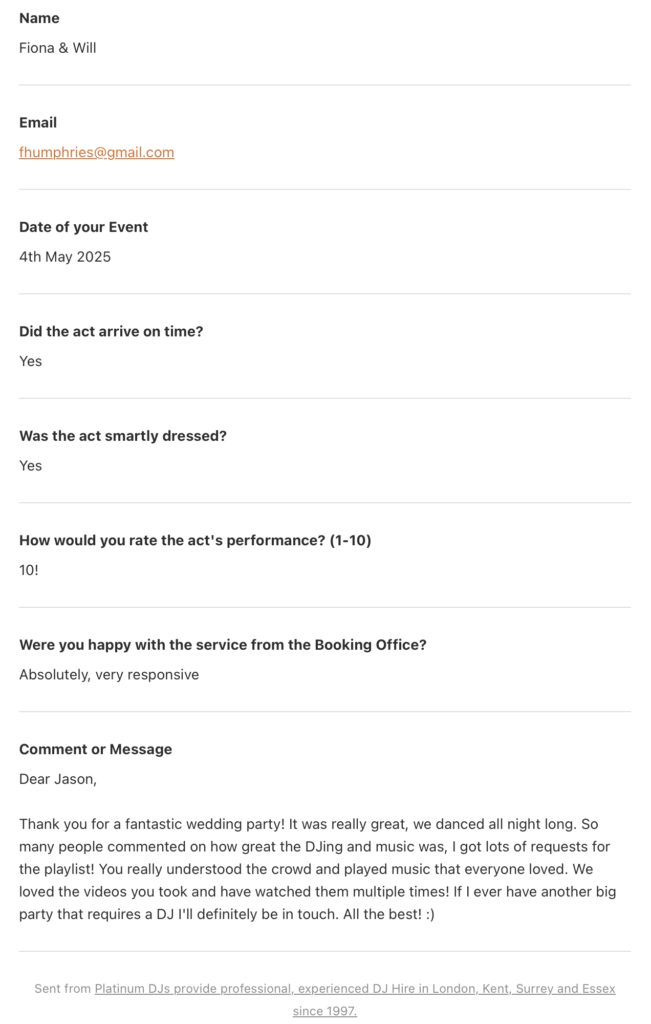 Name
Fiona & Will

Email
fhumphries@gmail.com

Date of your Event
4th May 2025

Did the act arrive on time?
Yes

Was the act smartly dressed?
Yes

How would you rate the act's performance? (1-10)
10!

Were you happy with the service from the Booking Office?
Absolutely, very responsive

Comment or Message
Dear Jason,

Thank you for a fantastic wedding party! It was really great, we danced all night long. So many people commented on how great the DJing and music was, I got lots of requests for the playlist! You really understood the crowd and played music that everyone loved. We loved the videos you took and have watched them multiple times! If I ever have another big party that requires a DJ I'll definitely be in touch. All the best! :)

Sent from Platinum DJs provide professional, experienced DJ Hire in London, Kent, Surrey and Essex since 1997.